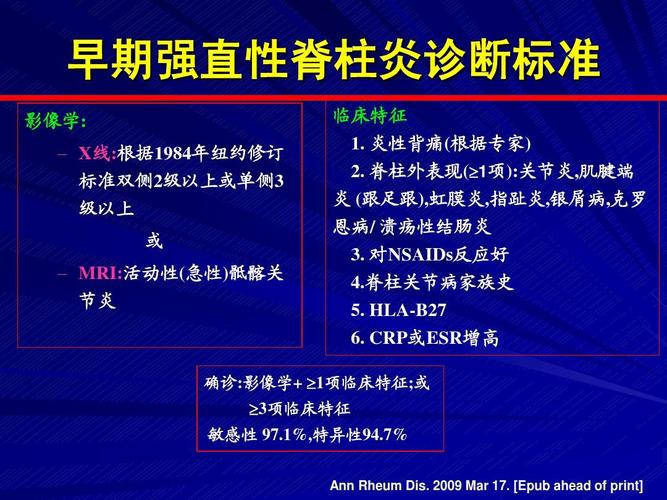 早期强直性脊柱炎诊断标准

影像学:

– X线:根据1984年纽约修订标准双侧2级以上或单侧3级以上

或

– MRI:活动性(急性)骶髂关节炎

临床特征

1. 炎性背痛(根据专家)

2. 脊柱外表现($\geq$1项):关节炎,肌腱端炎 (跟足跟),虹膜炎,指趾炎,银屑病,克罗恩病/ 溃疡性结肠炎

3. 对NSAIDs反应好

4.脊柱关节病家族史

5. HLA-B27

6. CRP或ESR增高

确诊:影像学+ $\geq$1项临床特征;或 $\geq$3项临床特征

敏感性 97.1%,特异性94.7%

Ann Rheum Dis. 2009 Mar 17. [Epub ahead of print]